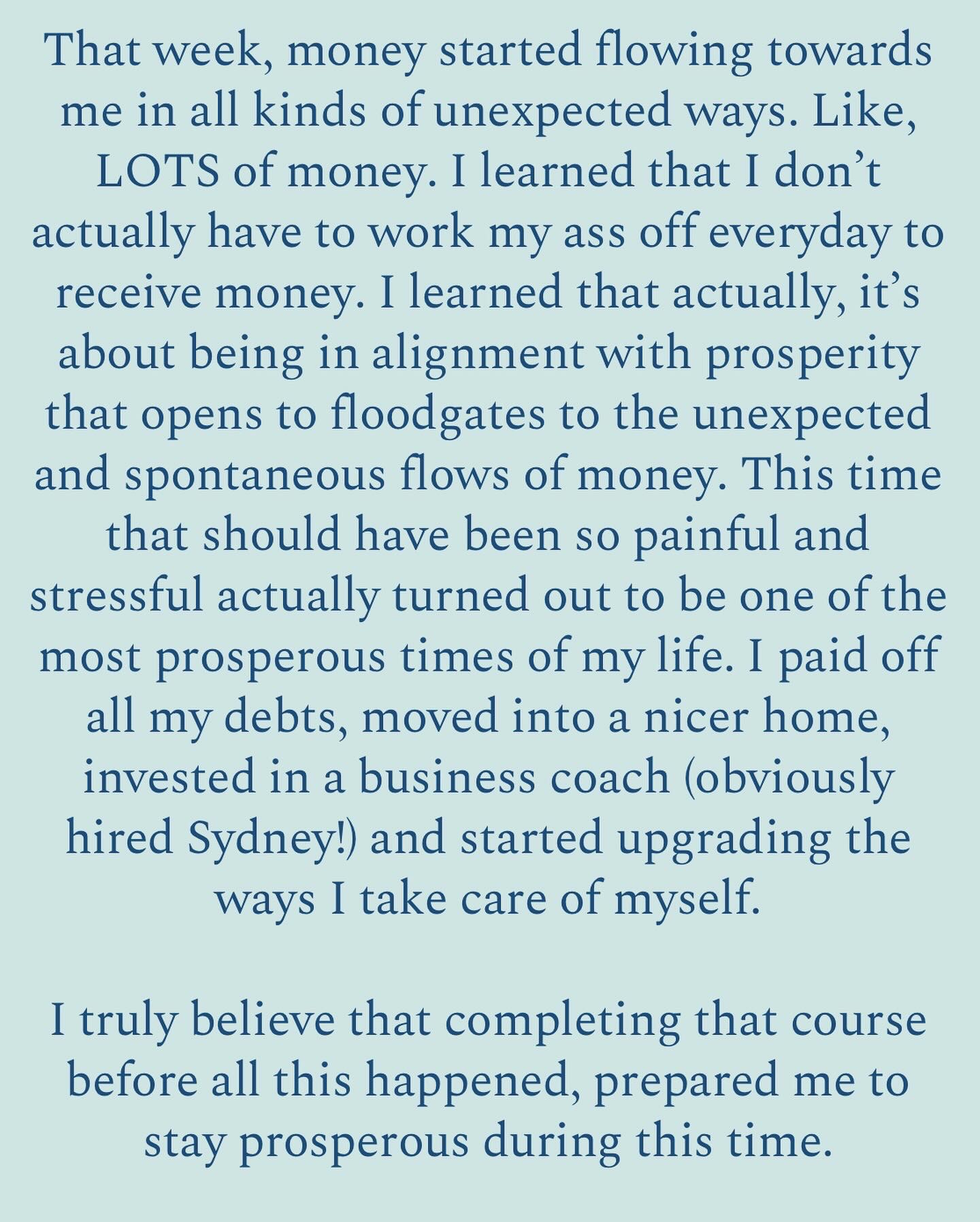 That week, money started flowing towards me in all kinds of unexpected ways. Like, LOTS of money. I learned that I don't actually have to work my ass off everyday to receive money. I learned that actually, it's about being in alignment with prosperity that opens to floodgates to the unexpected and spontaneous flows of money. This time that should have been so painful and stressful actually turned out to be one of the most prosperous times of my life. I paid off all my debts, moved into a nicer home, invested in a business coach (obviously hired Sydney!) and started upgrading the ways I take care of myself.

I truly believe that completing that course before all this happened, prepared me to stay prosperous during this time.